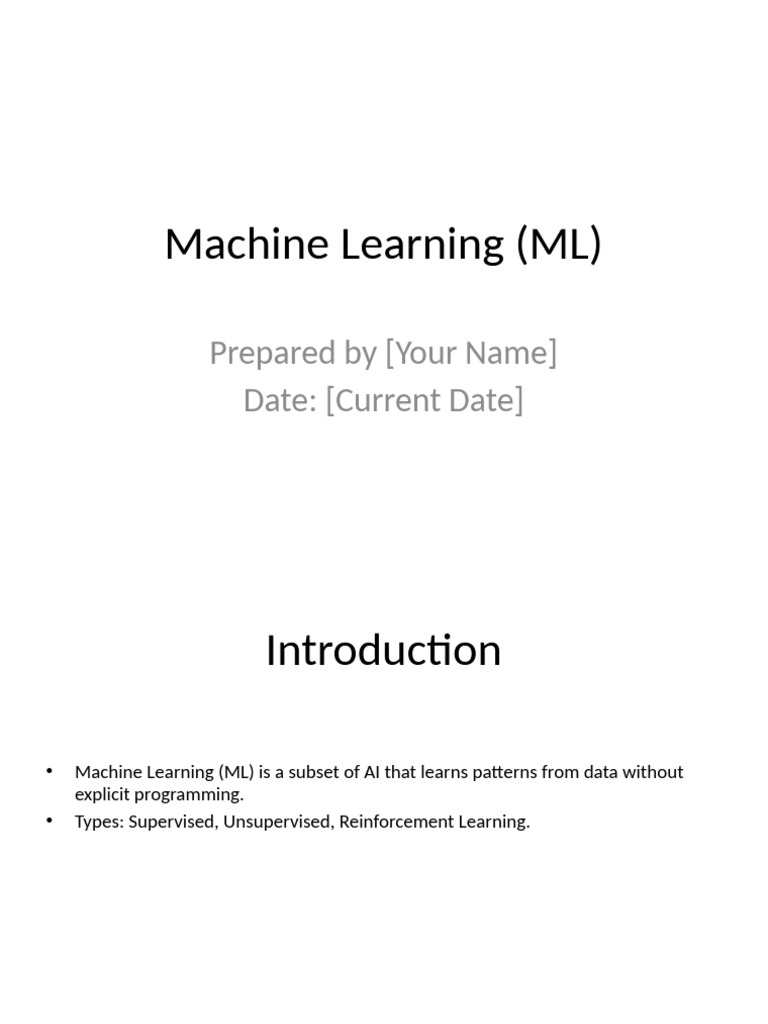 Machine Learning (ML)

Prepared by [Your Name]
Date: [Current Date]

Introduction

• Machine Learning (ML) is a subset of AI that learns patterns from data without explicit programming.
• Types: Supervised, Unsupervised, Reinforcement Learning.